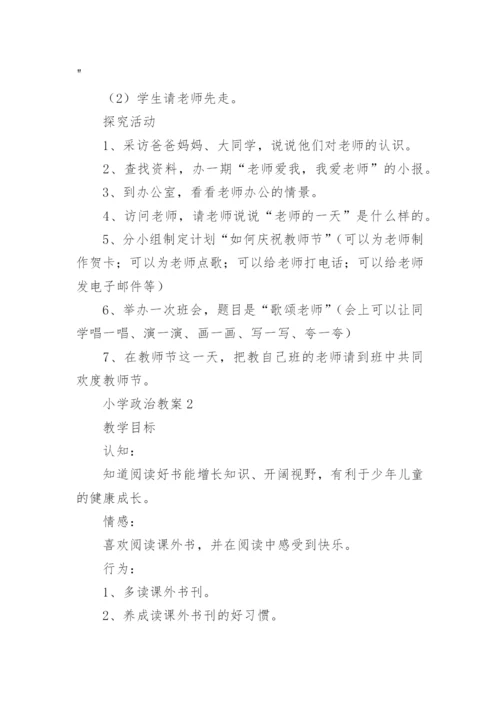 ”

（2）学生请老师先走。

探究活动

1、采访爸爸妈妈、大同学，说说他们对老师的认识。

2、查找资料，办一期“老师爱我，我爱老师”的小报。

3、到办公室，看看老师办公的情景。

4、访问老师，请老师说说“老师的一天”是什么样的。

5、分小组制定计划“如何庆祝教师节”（可以为老师制作贺卡；可以为老师点歌；可以给老师打电话；可以给老师发电子邮件等）

6、举办一次班会，题目是“歌颂老师”（会上可以让同学唱一唱、演一演、画一画、写一写、夸一夸）

7、在教师节这一天，把教自己班的老师请到班中共同欢度教师节。

小学政治教案2

教学目标

认知：

知道阅读好书能增长知识、开阔视野，有利于少年儿童的健康成长。

情感：

喜欢阅读课外书，并在阅读中感受到快乐。

行为：

1、多读课外书刊。

2、养成读课外书刊的好习惯。